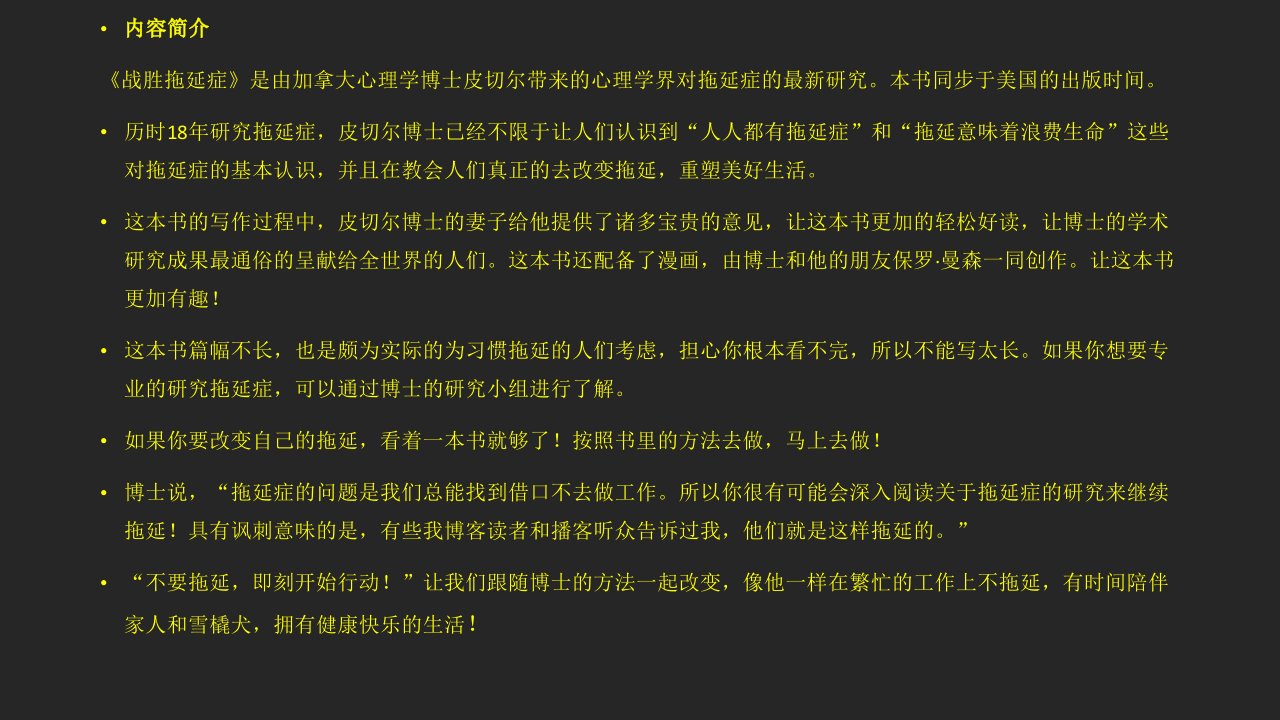 • 内容简介

《战胜拖延症》是由加拿大心理学博士皮切尔带来的心理学界对拖延症的最新研究。本书同步于美国的出版时间。

• 历时18年研究拖延症，皮切尔博士已经不限于让人们认识到“人人都有拖延症”和“拖延意味着浪费生命”这些对拖延症的基本认识，并且在教会人们真正的去改变拖延，重塑美好生活。

• 这本书的写作过程中，皮切尔博士的妻子给他提供了诸多宝贵的意见，让这本书更加的轻松好读，让博士的学术研究成果最通俗的呈献给全世界的人们。这本书还配备了漫画，由博士和他的朋友保罗·曼森一同创作。让这本书更加有趣！

• 这本书篇幅不长，也是颇为实际的为习惯拖延的人们考虑，担心你根本看不完，所以不能写太长。如果你想要专业的研究拖延症，可以通过博士的研究小组进行了解。

• 如果你要改变自己的拖延，看着一本书就够了！按照书里的方法去做，马上去做！

• 博士说，“拖延症的问题是我们总能找到借口不去做工作。所以你很有可能会深入阅读关于拖延症的研究来继续拖延！具有讽刺意味的是，有些我博客读者和播客听众告诉过我，他们就是这样拖延的。”

• “不要拖延，即刻开始行动！”让我们跟随博士的方法一起改变，像他一样在繁忙的工作上不拖延，有时间陪伴家人和雪橇犬，拥有健康快乐的生活！